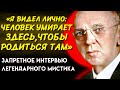 «Я ВИДЕЛ ЛИЧНО: ЧЕЛОВЕК УМИРАЕТ ЗДЕСЬ,ЧТОБЫ РОДИТЬСЯ ТАМ»

ЗАПРЕТНОЕ ИНТЕРВЬЮ ЛЕГЕНДАРНОГО МИСТИКА